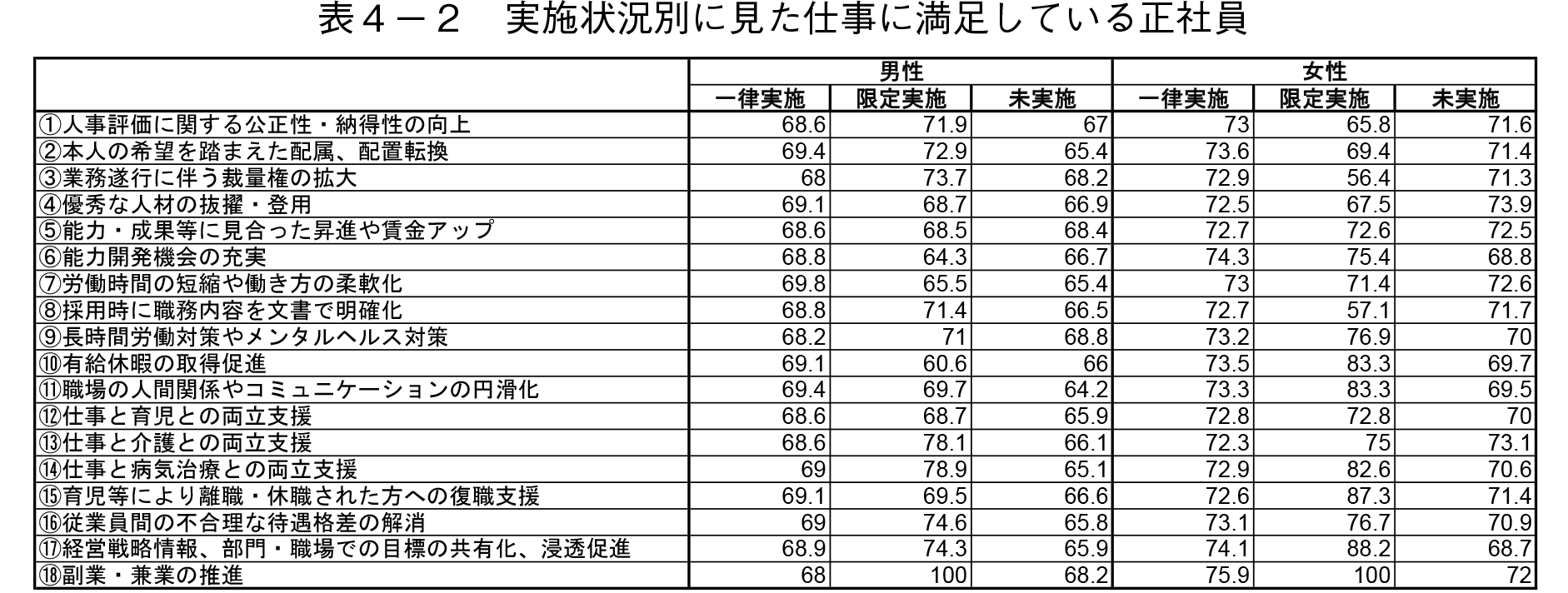 表４－２　実施状況別に見た仕事に満足している正社員

| | 男性 | | | 女性 | | |
|---|---|---|---|---|---|---|
| | 一律実施 | 限定実施 | 未実施 | 一律実施 | 限定実施 | 未実施 |
| ①人事評価に関する公正性・納得性の向上 | 68.6 | 71.9 | 67 | 73 | 65.8 | 71.6 |
| ②本人の希望を踏まえた配属、配置転換 | 69.4 | 72.9 | 65.4 | 73.6 | 69.4 | 71.4 |
| ③業務遂行に伴う裁量権の拡大 | 68 | 73.7 | 68.2 | 72.9 | 56.4 | 71.3 |
| ④優秀な人材の抜擢・登用 | 69.1 | 68.7 | 66.9 | 72.5 | 67.5 | 73.9 |
| ⑤能力・成果等に見合った昇進や賃金アップ | 68.6 | 68.5 | 68.4 | 72.7 | 72.6 | 72.5 |
| ⑥能力開発機会の充実 | 68.8 | 64.3 | 66.7 | 74.3 | 75.4 | 68.8 |
| ⑦労働時間の短縮や働き方の柔軟化 | 69.8 | 65.5 | 65.4 | 73 | 71.4 | 72.6 |
| ⑧採用時に職務内容を文書で明確化 | 68.8 | 71.4 | 66.5 | 72.7 | 57.1 | 71.7 |
| ⑨長時間労働対策やメンタルヘルス対策 | 68.2 | 71 | 68.8 | 73.2 | 76.9 | 70 |
| ⑩有給休暇の取得促進 | 69.1 | 60.6 | 66 | 73.5 | 83.3 | 69.7 |
| ⑪職場の人間関係やコミュニケーションの円滑化 | 69.4 | 69.7 | 64.2 | 73.3 | 83.3 | 69.5 |
| ⑫仕事と育児との両立支援 | 68.6 | 68.7 | 65.9 | 72.8 | 72.8 | 70 |
| ⑬仕事と介護との両立支援 | 68.6 | 78.1 | 66.1 | 72.3 | 75 | 73.1 |
| ⑭仕事と病気治療との両立支援 | 69 | 78.9 | 65.1 | 72.9 | 82.6 | 70.6 |
| ⑮育児等により離職・休職された方への復職支援 | 69.1 | 69.5 | 66.6 | 72.6 | 87.3 | 71.4 |
| ⑯従業員間の不合理な待遇格差の解消 | 69 | 74.6 | 65.8 | 73.1 | 76.7 | 70.9 |
| ⑰経営戦略情報、部門・職場での目標の共有化、浸透促進 | 68.9 | 74.3 | 65.9 | 74.1 | 88.2 | 68.7 |
| ⑱副業・兼業の推進 | 68 | 100 | 68.2 | 75.9 | 100 | 72 |